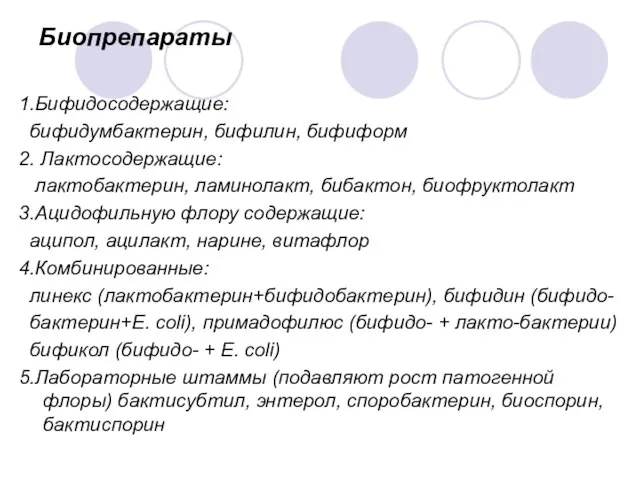 Биопрепараты

1.Бифидосодержащие:
бифидумбактерин, бифилин, бифиформ
2. Лактосодержащие:
лактобактерин, ламинолакт, бибактон, биофруктолакт
3.Ацидофильную флору содержащие:
аципол, ацилакт, нарине, витафлор
4.Комбинированные:
линекс (лактобактерин+бифидобактерин), бифидин (бифидобактерин+E. coli), примадофилюс (бифидо- + лакто-бактерии) бификол (бифидо- + E. coli)
5.Лабораторные штаммы (подавляют рост патогенной флоры) бактисубтил, энтерол, споробактерин, биоспорин, бактиспорин